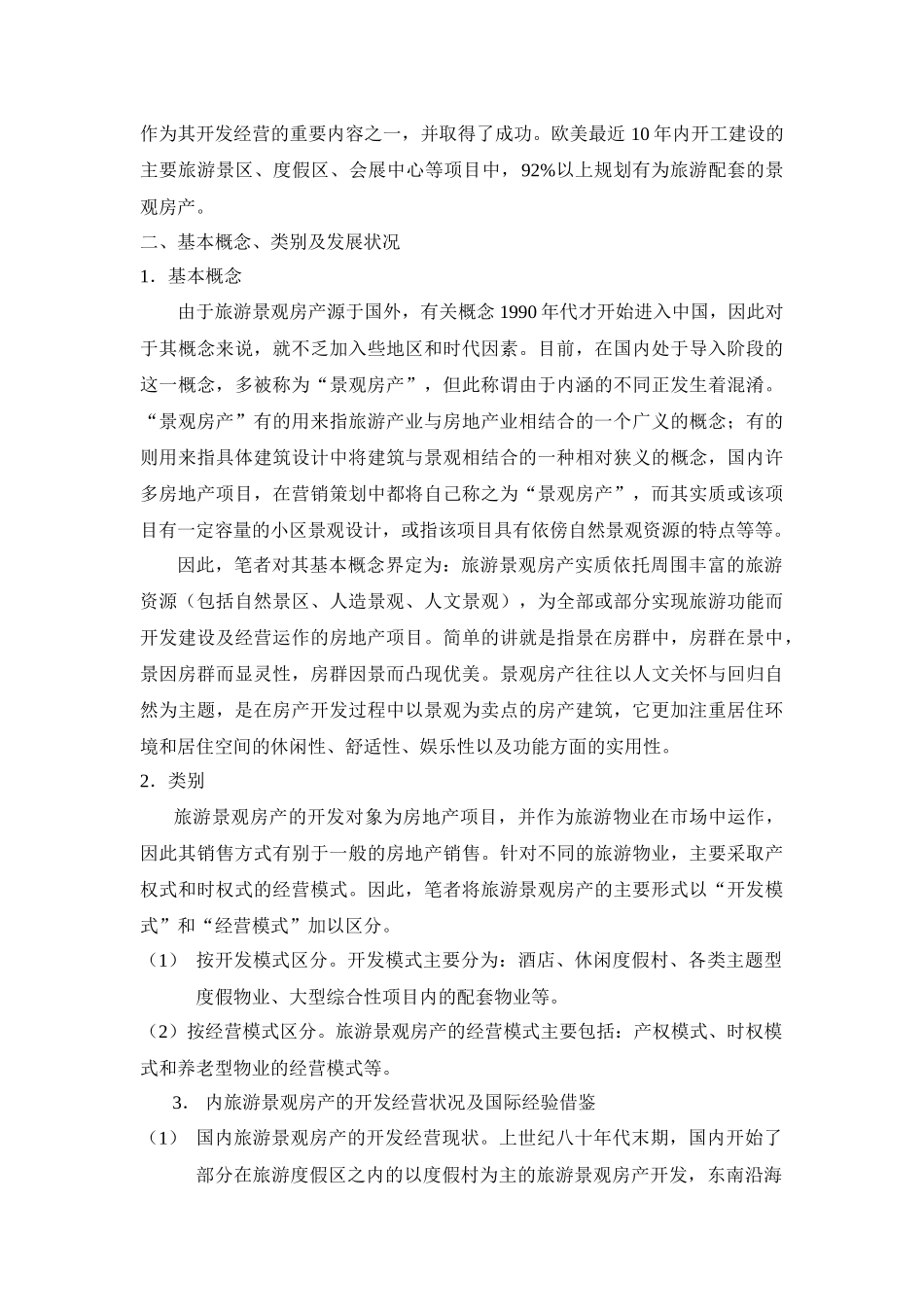 作为其开发经营的重要内容之一，并取得了成功。欧美最近 10 年内开工建设的主要旅游景区、度假区、会展中心等项目中，92%以上规划有为旅游配套的景观房产。

二、基本概念、类别及发展状况

1．基本概念

由于旅游景观房产源于国外，有关概念 1990 年代才开始进入中国，因此对于其概念来说，就不乏加入些地区和时代因素。目前，在国内处于导入阶段的这一概念，多被称为“景观房产”，但此称谓由于内涵的不同正发生着混淆。“景观房产”有的用来指旅游产业与房地产业相结合的一个广义的概念；有的则用来指具体建筑设计中将建筑与景观相结合的一种相对狭义的概念，国内许多房地产项目，在营销策划中都将自己称之为“景观房产”，而其实质或该项目有一定容量的小区景观设计，或指该项目具有依傍自然景观资源的特点等等。

因此，笔者对其基本概念界定为：旅游景观房产实质依托周围丰富的旅游资源（包括自然景区、人造景观、人文景观），为全部或部分实现旅游功能而开发建设及经营运作的房地产项目。简单的讲就是指景在房群中，房群在景中，景因房群而显灵性，房群因景而凸现优美。景观房产往往以人文关怀与回归自然为主题，是在房产开发过程中以景观为卖点的房产建筑，它更加注重居住环境和居住空间的休闲性、舒适性、娱乐性以及功能方面的实用性。

2．类别

旅游景观房产的开发对象为房地产项目，并作为旅游物业在市场中运作，因此其销售方式有别于一般的房地产销售。针对不同的旅游物业，主要采取产权式和时权式的经营模式。因此，笔者将旅游景观房产的主要形式以“开发模式”和“经营模式”加以区分。

（1） 按开发模式区分。开发模式主要分为：酒店、休闲度假村、各类主题型度假物业、大型综合性项目内的配套物业等。

（2）按经营模式区分。旅游景观房产的经营模式主要包括：产权模式、时权模式和养老型物业的经营模式等。

3． 内旅游景观房产的开发经营状况及国际经验借鉴

（1） 国内旅游景观房产的开发经营现状。上世纪八十年代末期，国内开始了部分在旅游度假区之内的以度假村为主的旅游景观房产开发，东南沿海